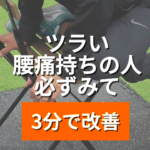 ツラい
腰痛持ちの人
必ずみて

3分で改善